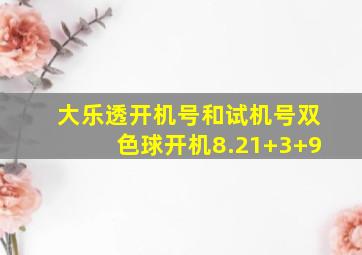 大乐透开机号和试机号双色球开机8.21+3+9